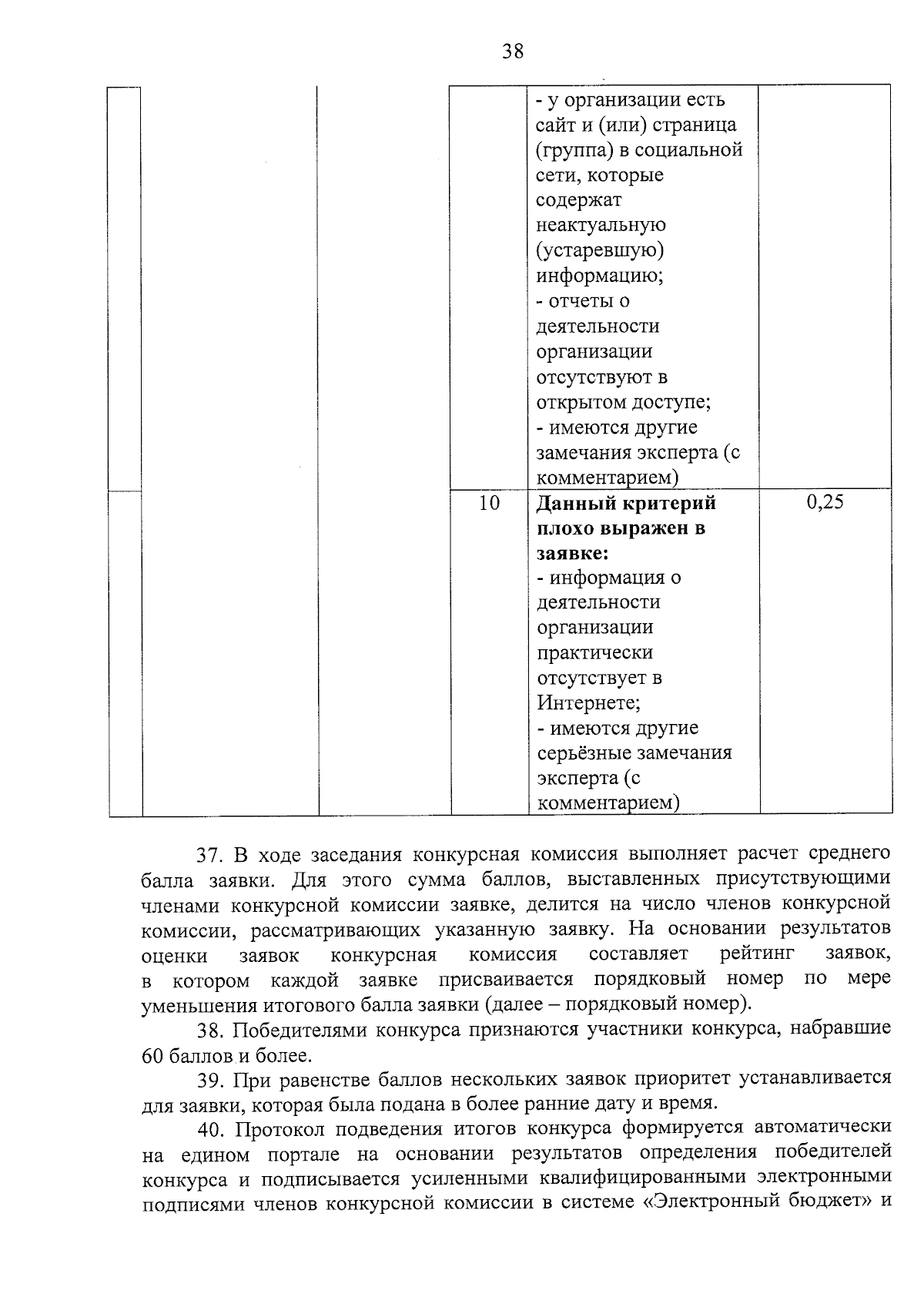 38

|  |  |  |  |  |  |
|---|---|---|---|---|---|
|  |  |  |  | - у организации есть сайт и (или) страница (группа) в социальной сети, которые содержат неактуальную (устаревшую) информацию; - отчеты о деятельности организации отсутствуют в открытом доступе; - имеются другие замечания эксперта (с комментарием) |  |
|  |  |  | 10 | **Данный критерий плохо выражен в заявке:** - информация о деятельности организации практически отсутствует в Интернете; - имеются другие серьёзные замечания эксперта (с комментарием) | 0,25 |

37. В ходе заседания конкурсная комиссия выполняет расчет среднего балла заявки. Для этого сумма баллов, выставленных присутствующими членами конкурсной комиссии заявке, делится на число членов конкурсной комиссии, рассматривающих указанную заявку. На основании результатов оценки заявок конкурсная комиссия составляет рейтинг заявок, в котором каждой заявке присваивается порядковый номер по мере уменьшения итогового балла заявки (далее – порядковый номер).

38. Победителями конкурса признаются участники конкурса, набравшие 60 баллов и более.

39. При равенстве баллов нескольких заявок приоритет устанавливается для заявки, которая была подана в более ранние дату и время.

40. Протокол подведения итогов конкурса формируется автоматически на едином портале на основании результатов определения победителей конкурса и подписывается усиленными квалифицированными электронными подписями членов конкурсной комиссии в системе «Электронный бюджет» и